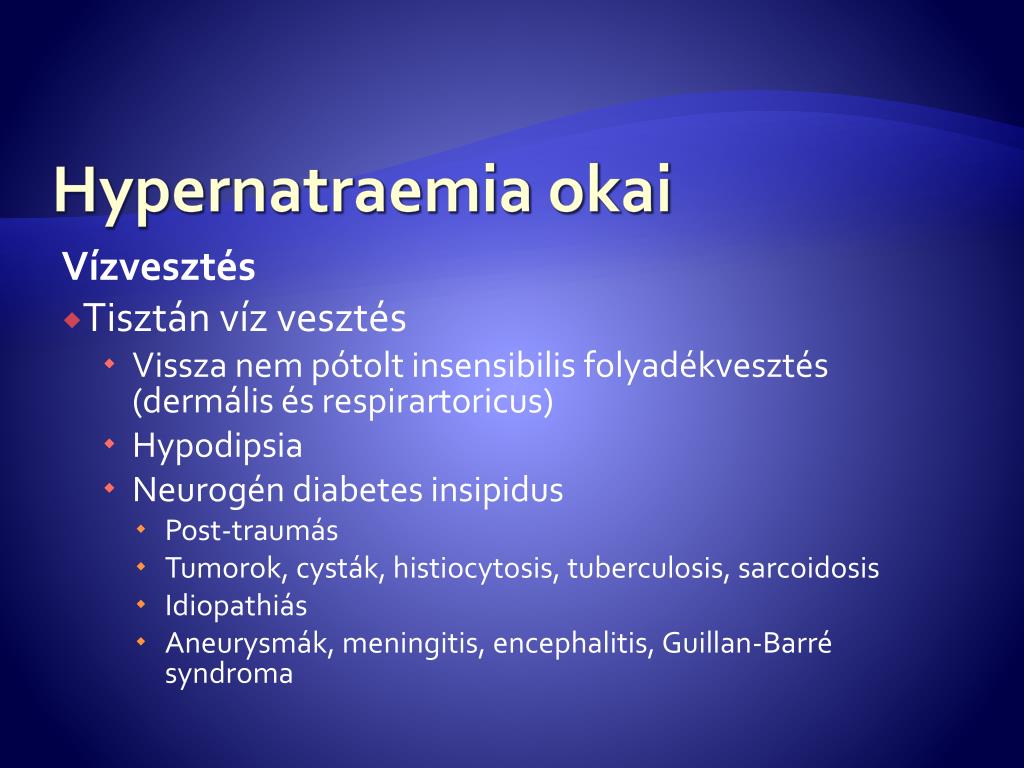 Hypernatraemia okai

Vízvesztés

Tisztán víz vesztés

Vissza nem pótolt insensibilis folyadékvesztés (dermális és respirartoricus)

Hypodipsia

Neurogén diabetes insipidus

Post-traumás

Tumorok, cysták, histiocytosis, tuberculosis, sarcoidosis

Idiopathiás

Aneurysmák, meningitis, encephalitis, Guillan-Barré syndroma